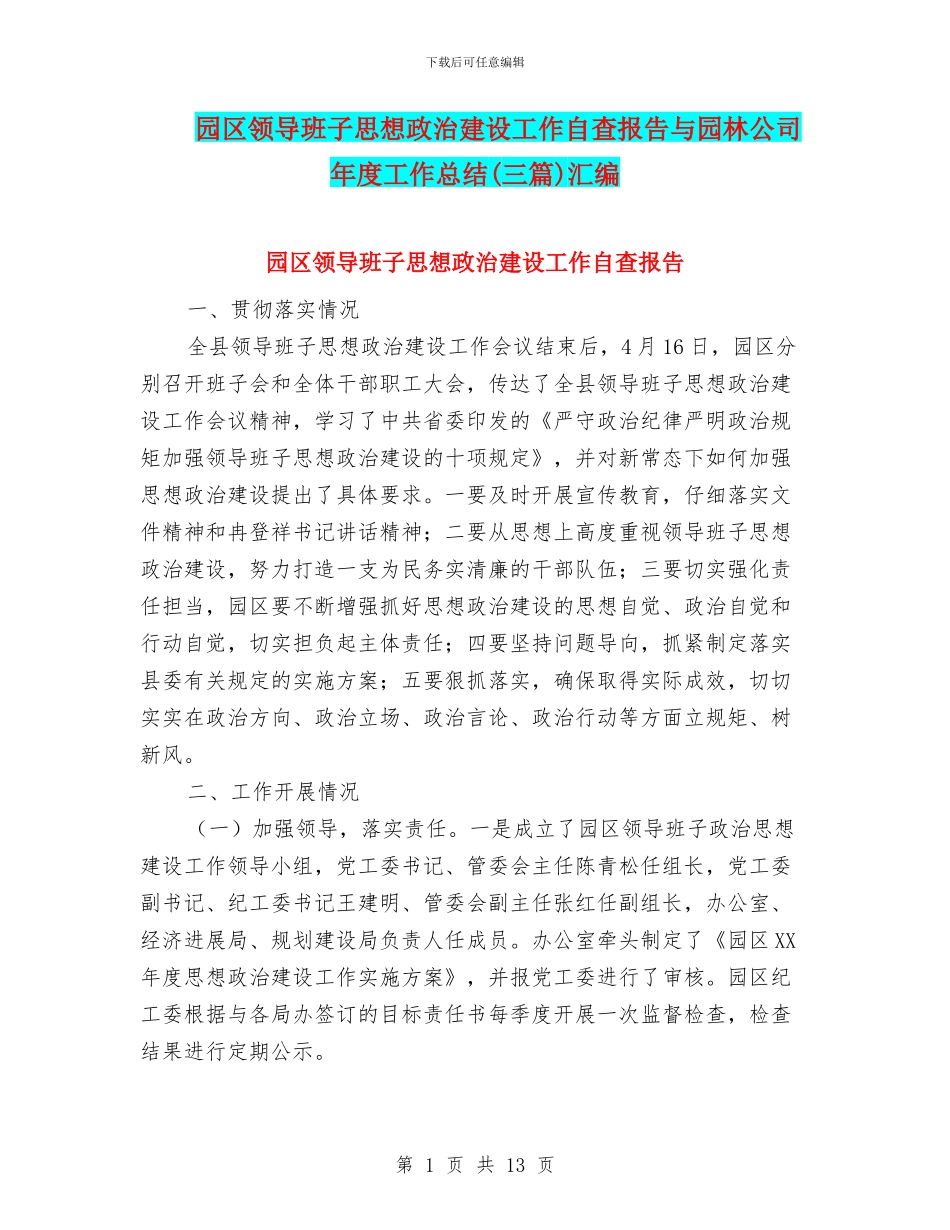 下载后可任意编辑

园区领导班子思想政治建设工作自查报告与园林公司年度工作总结(三篇)汇编

园区领导班子思想政治建设工作自查报告

一、贯彻落实情况

全县领导班子思想政治建设工作会议结束后，4月16日，园区分别召开班子会和全体干部职工大会，传达了全县领导班子思想政治建设工作会议精神，学习了中共省委印发的《严守政治纪律严明政治规矩加强领导班子思想政治建设的十项规定》，并对新常态下如何加强思想政治建设提出了具体要求。一要及时开展宣传教育，仔细落实文件精神和冉登祥书记讲话精神；二要从思想上高度重视领导班子思想政治建设，努力打造一支为民务实清廉的干部队伍；三要切实强化责任担当，园区要不断增强抓好思想政治建设的思想自觉、政治自觉和行动自觉，切实担负起主体责任；四要坚持问题导向，抓紧制定落实县委有关规定的实施方案；五要狠抓落实，确保取得实际成效，切切实实在政治方向、政治立场、政治言论、政治行动等方面立规矩、树新风。

二、工作开展情况

（一）加强领导，落实责任。一是成立了园区领导班子政治思想建设工作领导小组，党工委书记、管委会主任陈青松任组长，党工委副书记、纪工委书记王建明、管委会副主任张红任副组长，办公室、经济进展局、规划建设局负责人任成员。办公室牵头制定了《园区XX年度思想政治建设工作实施方案》，并报党工委进行了审核。园区纪工委根据与各局办签订的目标责任书每季度开展一次监督检查，检查结果进行定期公示。

第 1 页 共 13 页